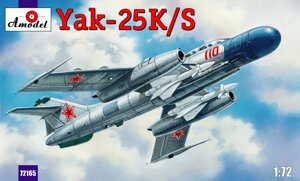 Amodel
Yak-25K/S
110
72165
1:72